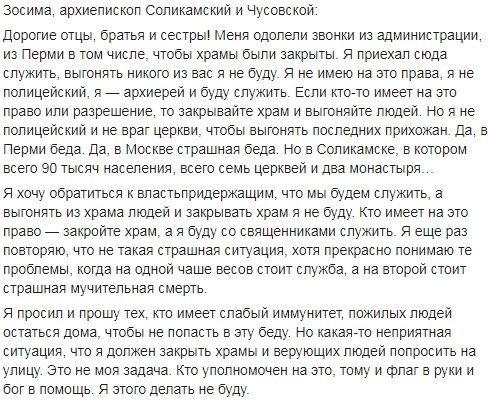 Зосима, архиепископ Соликамский и Чусовской:

Дорогие отцы, братья и сестры! Меня одолели звонки из администрации, из Перми в том числе, чтобы храмы были закрыты. Я приехал сюда служить, выгонять никого из вас я не буду. Я не имею на это права, я не полицейский, я — архиерей и буду служить. Если кто-то имеет на это право или разрешение, то закрывайте храм и выгоняйте людей. Но я не полицейский и не враг церкви, чтобы выгонять последних прихожан. Да, в Перми беда. Да, в Москве страшная беда. Но в Соликамске, в котором всего 90 тысяч населения, всего семь церквей и два монастыря...

Я хочу обратиться к властьпридержащим, что мы будем служить, а выгонять из храма людей и закрывать храм я не буду. Кто имеет на это право — закройте храм, а я буду со священниками служить. Я еще раз повторяю, что не такая страшная ситуация, хотя прекрасно понимаю те проблемы, когда на одной чаше весов стоит служба, а на второй стоит страшная мучительная смерть.

Я просил и прошу тех, кто имеет слабый иммунитет, пожилых людей остаться дома, чтобы не попасть в эту беду. Но какая-то неприятная ситуация, что я должен закрыть храмы и верующих людей попросить на улицу. Это не моя задача. Кто уполномочен на это, тому и флаг в руки и бог в помощь. Я этого делать не буду.